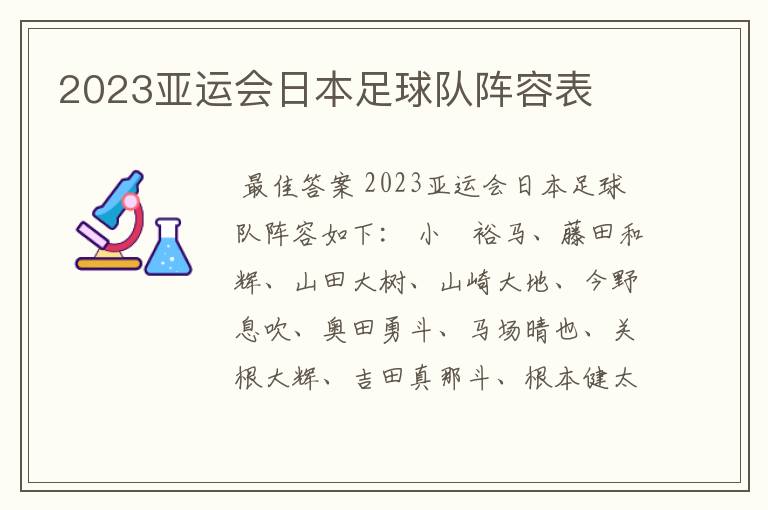 2023亚运会日本足球队阵容表

最佳答案 2023亚运会日本足球队阵容如下： 小 裕马、藤田和辉、山田大树、山崎大地、今野息吹、奥田勇斗、马场晴也、关根大辉、吉田真那斗、根本健太